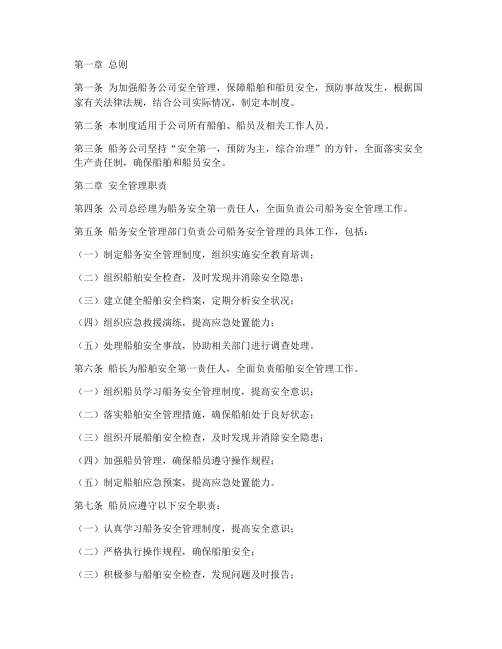 第一章 总则

第一条 为加强船务公司安全管理，保障船舶和船员安全，预防事故发生，根据国家有关法律法规，结合公司实际情况，制定本制度。

第二条 本制度适用于公司所有船舶、船员及相关工作人员。

第三条 船务公司坚持“安全第一，预防为主，综合治理”的方针，全面落实安全生产责任制，确保船舶和船员安全。

第二章 安全管理职责

第四条 公司总经理为船务安全第一责任人，全面负责公司船务安全管理工作。

第五条 船务安全管理部门负责公司船务安全管理的具体工作，包括：

（一）制定船务安全管理制度，组织实施安全教育培训；

（二）组织船舶安全检查，及时发现并消除安全隐患；

（三）建立健全船舶安全档案，定期分析安全状况；

（四）组织应急救援演练，提高应急处置能力；

（五）处理船舶安全事故，协助相关部门进行调查处理。

第六条 船长为船舶安全第一责任人，全面负责船舶安全管理工作。

（一）组织船员学习船务安全管理制度，提高安全意识；

（二）落实船舶安全管理措施，确保船舶处于良好状态；

（三）组织开展船舶安全检查，及时发现并消除安全隐患；

（四）加强船员管理，确保船员遵守操作规程；

（五）制定船舶应急预案，提高应急处置能力。

第七条 船员应遵守以下安全职责：

（一）认真学习船务安全管理制度，提高安全意识；

（二）严格执行操作规程，确保船舶安全；

（三）积极参与船舶安全检查，发现问题及时报告；